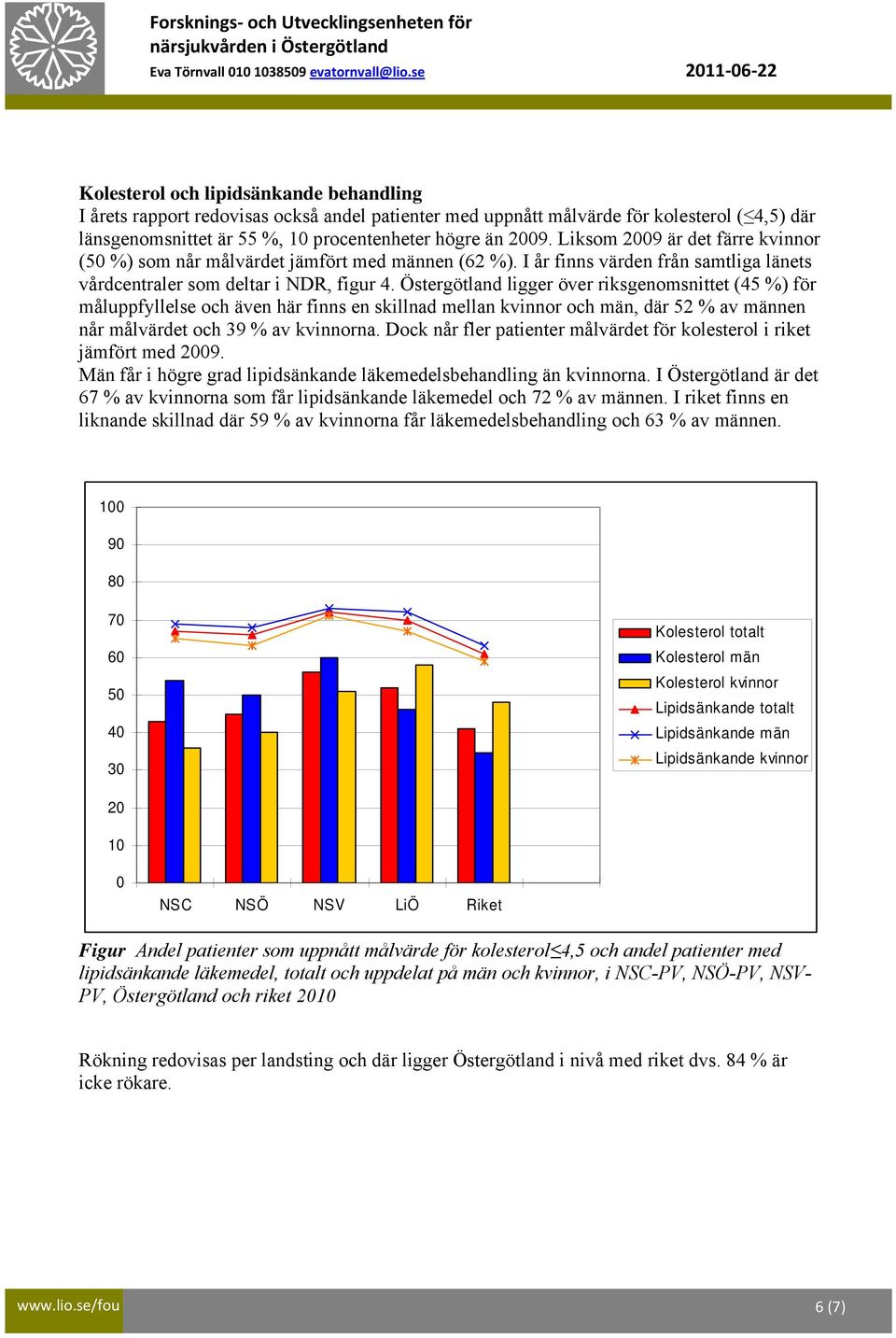 Forsknings- och Utvecklingsenheten för närsjukvården i Östergötland
Eva Törnvall 010 1038509 evatornvall@lio.se
2011-06-22

Kolesterol och lipidsänkande behandling
I årets rapport redovisas också andel patienter med uppnått målvärde för kolesterol ($\leq$4,5) där länsgenomsnittet är 55 %, 10 procentenheter högre än 2009. Liksom 2009 är det färre kvinnor (50 %) som når målvärdet jämfört med männen (62 %). I år finns värden från samtliga länets vårdcentraler som deltar i NDR, figur 4. Östergötland ligger över riksgenomsnittet (45 %) för måluppfyllelse och även här finns en skillnad mellan kvinnor och män, där 52 % av männen når målvärdet och 39 % av kvinnorna. Dock når fler patienter målvärdet för kolesterol i riket jämfört med 2009.
Män får i högre grad lipidsänkande läkemedelsbehandling än kvinnorna. I Östergötland är det 67 % av kvinnorna som får lipidsänkande läkemedel och 72 % av männen. I riket finns en liknande skillnad där 59 % av kvinnorna får läkemedelsbehandling och 63 % av männen.

100
90
80
70
60
50
40
30
20
10
0
NSC
NSÖ
NSV
LiÖ
Riket
Kolesterol totalt
Kolesterol män
Kolesterol kvinnor
Lipidsänkande totalt
Lipidsänkande män
Lipidsänkande kvinnor

Figur Andel patienter som uppnått målvärde för kolesterol$\leq$4,5 och andel patienter med lipidsänkande läkemedel, totalt och uppdelat på män och kvinnor, i NSC-PV, NSÖ-PV, NSV-PV, Östergötland och riket 2010

Rökning redovisas per landsting och där ligger Östergötland i nivå med riket dvs. 84 % är icke rökare.

www.lio.se/fou
6 (7)